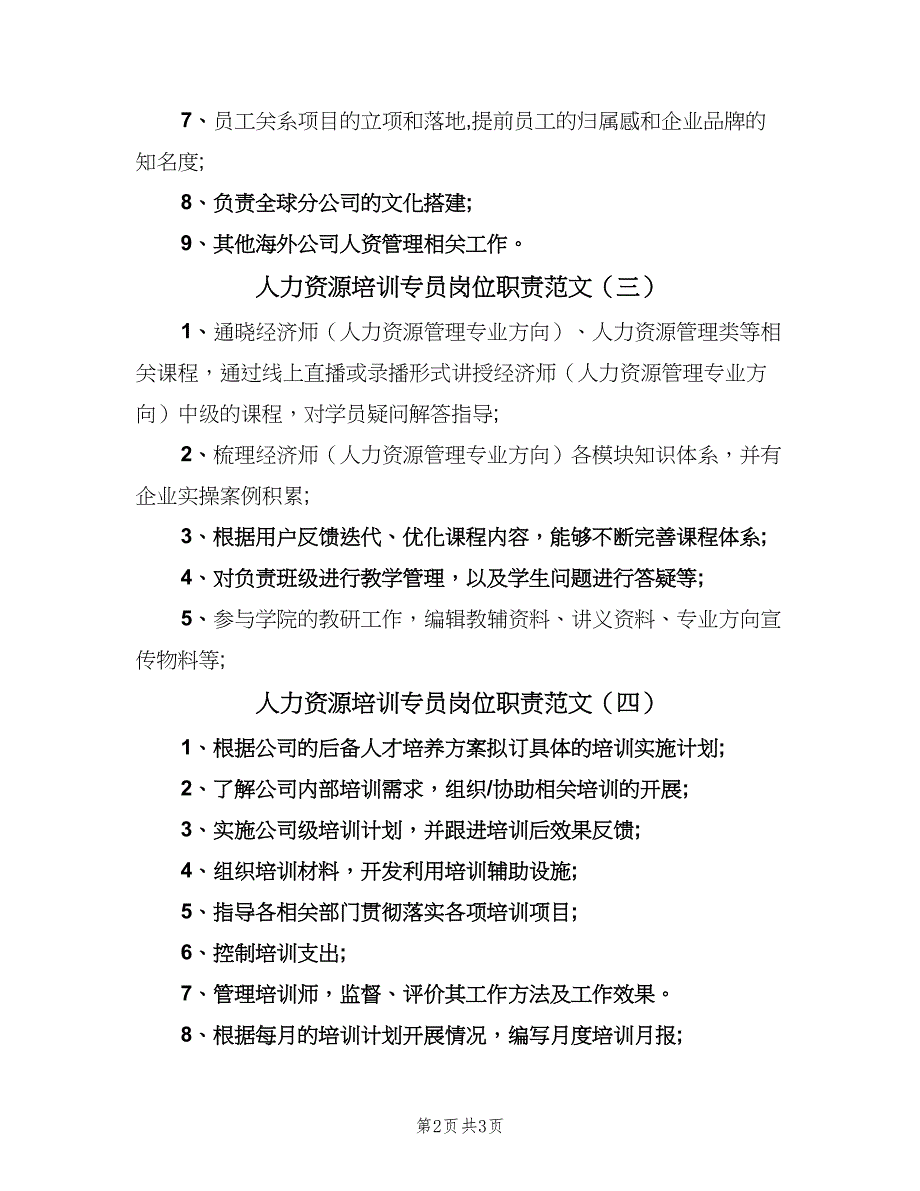 7、员工关系项目的立项和落地,提前员工的归属感和企业品牌的知名度;

8、负责全球分公司的文化搭建;

9、其他海外公司人资管理相关工作。

人力资源培训专员岗位职责范文（三）

1、通晓经济师（人力资源管理专业方向）、人力资源管理类等相关课程，通过线上直播或录播形式讲授经济师（人力资源管理专业方向）中级的课程，对学员疑问解答指导;

2、梳理经济师（人力资源管理专业方向）各模块知识体系，并有企业实操案例积累;

3、根据用户反馈迭代、优化课程内容，能够不断完善课程体系;

4、对负责班级进行教学管理，以及学生问题进行答疑等;

5、参与学院的教研工作，编辑教辅资料、讲义资料、专业方向宣传物料等;

人力资源培训专员岗位职责范文（四）

1、根据公司的后备人才培养方案拟订具体的培训实施计划;

2、了解公司内部培训需求，组织/协助相关培训的开展;

3、实施公司级培训计划，并跟进培训后效果反馈;

4、组织培训材料，开发利用培训辅助设施;

5、指导各相关部门贯彻落实各项培训项目;

6、控制培训支出;

7、管理培训师，监督、评价其工作方法及工作效果。

8、根据每月的培训计划开展情况，编写月度培训月报;

第2页 共3页